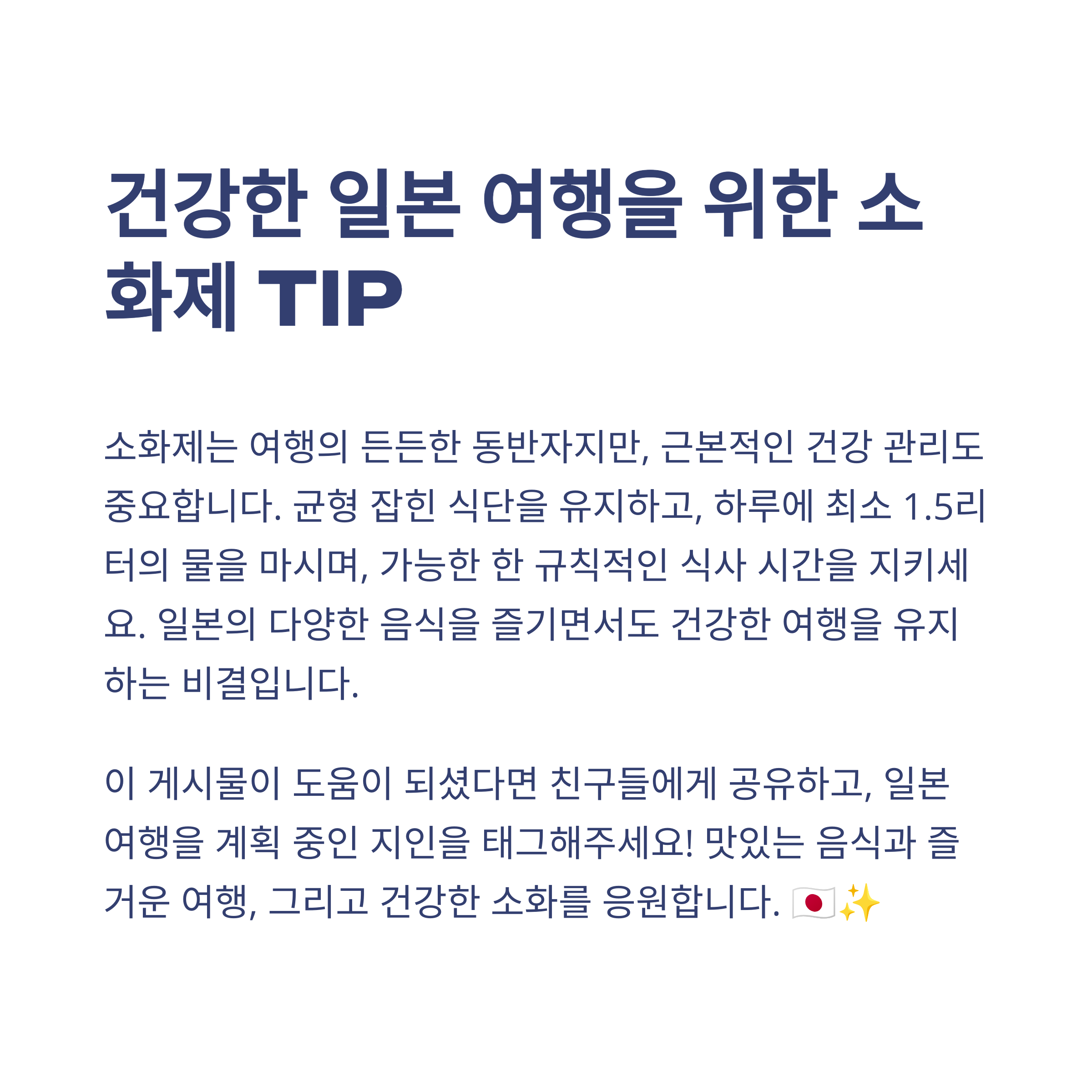 건강한 일본 여행을 위한 소화제 TIP

소화제는 여행의 든든한 동반자지만, 근본적인 건강 관리도 중요합니다. 균형 잡힌 식단을 유지하고, 하루에 최소 1.5리터의 물을 마시며, 가능한 한 규칙적인 식사 시간을 지키세요. 일본의 다양한 음식을 즐기면서도 건강한 여행을 유지하는 비결입니다.

이 게시물이 도움이 되셨다면 친구들에게 공유하고, 일본 여행을 계획 중인 지인을 태그해주세요! 맛있는 음식과 즐거운 여행, 그리고 건강한 소화를 응원합니다. 🇯🇵✨